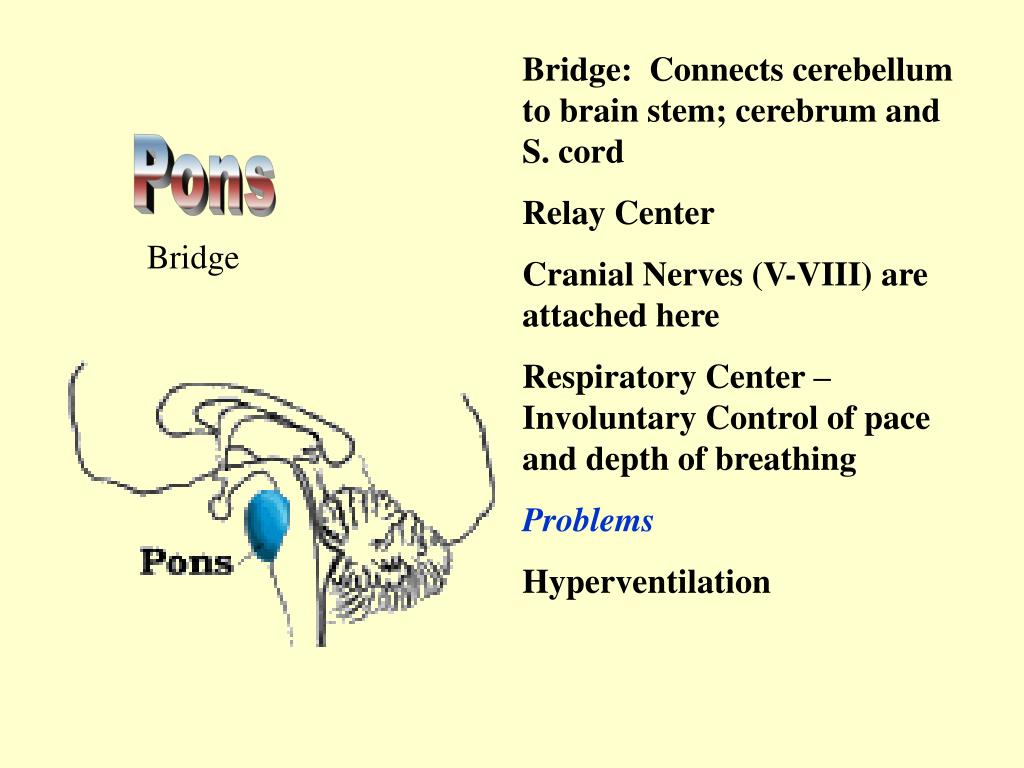 Pons

Bridge

Pons

Bridge: Connects cerebellum to brain stem; cerebrum and S. cord

Relay Center

Cranial Nerves (V-VIII) are attached here

Respiratory Center – Involuntary Control of pace and depth of breathing

Problems

Hyperventilation